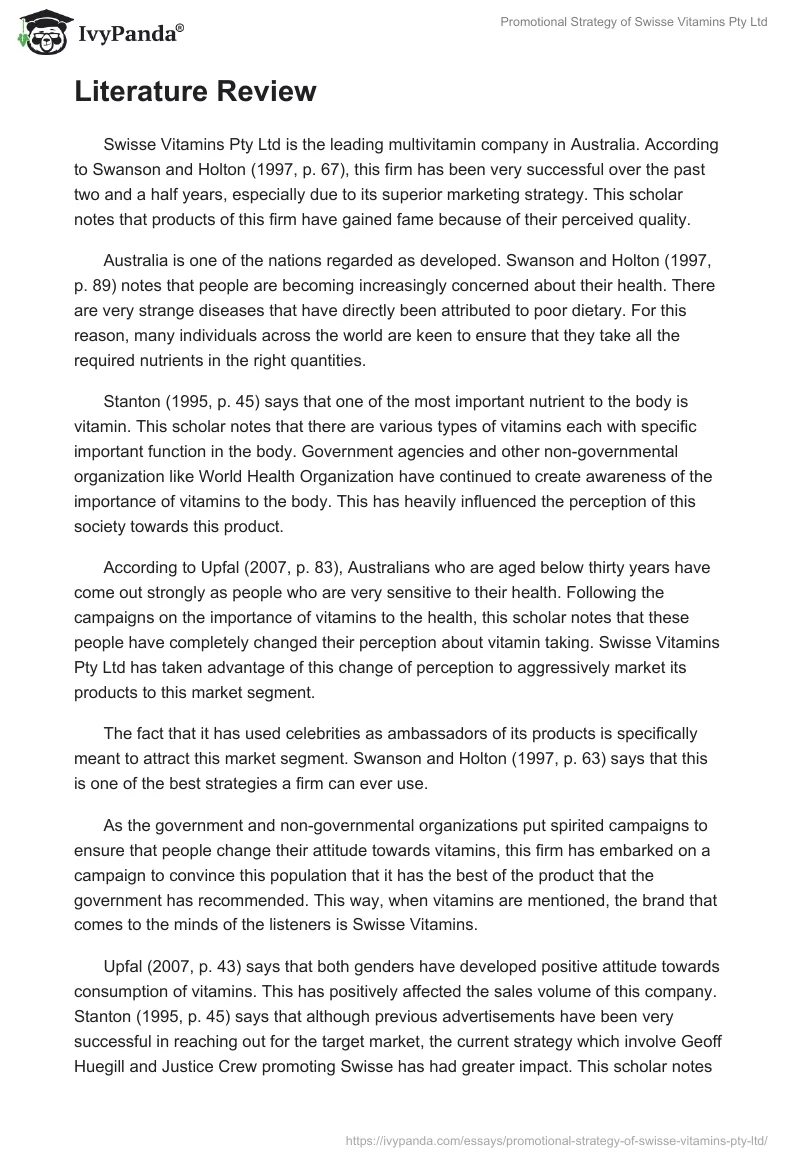 IvyPanda®

Promotional Strategy of Swisse Vitamins Pty Ltd

Literature Review

Swisse Vitamins Pty Ltd is the leading multivitamin company in Australia. According to Swanson and Holton (1997, p. 67), this firm has been very successful over the past two and a half years, especially due to its superior marketing strategy. This scholar notes that products of this firm have gained fame because of their perceived quality.

Australia is one of the nations regarded as developed. Swanson and Holton (1997, p. 89) notes that people are becoming increasingly concerned about their health. There are very strange diseases that have directly been attributed to poor dietary. For this reason, many individuals across the world are keen to ensure that they take all the required nutrients in the right quantities.

Stanton (1995, p. 45) says that one of the most important nutrient to the body is vitamin. This scholar notes that there are various types of vitamins each with specific important function in the body. Government agencies and other non-governmental organization like World Health Organization have continued to create awareness of the importance of vitamins to the body. This has heavily influenced the perception of this society towards this product.

According to Upfal (2007, p. 83), Australians who are aged below thirty years have come out strongly as people who are very sensitive to their health. Following the campaigns on the importance of vitamins to the health, this scholar notes that these people have completely changed their perception about vitamin taking. Swisse Vitamins Pty Ltd has taken advantage of this change of perception to aggressively market its products to this market segment.

The fact that it has used celebrities as ambassadors of its products is specifically meant to attract this market segment. Swanson and Holton (1997, p. 63) says that this is one of the best strategies a firm can ever use.

As the government and non-governmental organizations put spirited campaigns to ensure that people change their attitude towards vitamins, this firm has embarked on a campaign to convince this population that it has the best of the product that the government has recommended. This way, when vitamins are mentioned, the brand that comes to the minds of the listeners is Swisse Vitamins.

Upfal (2007, p. 43) says that both genders have developed positive attitude towards consumption of vitamins. This has positively affected the sales volume of this company. Stanton (1995, p. 45) says that although previous advertisements have been very successful in reaching out for the target market, the current strategy which involve Geoff Huegill and Justice Crew promoting Swisse has had greater impact. This scholar notes

https://ivypanda.com/essays/promotional-strategy-of-swisse-vitamins-pty-ltd/